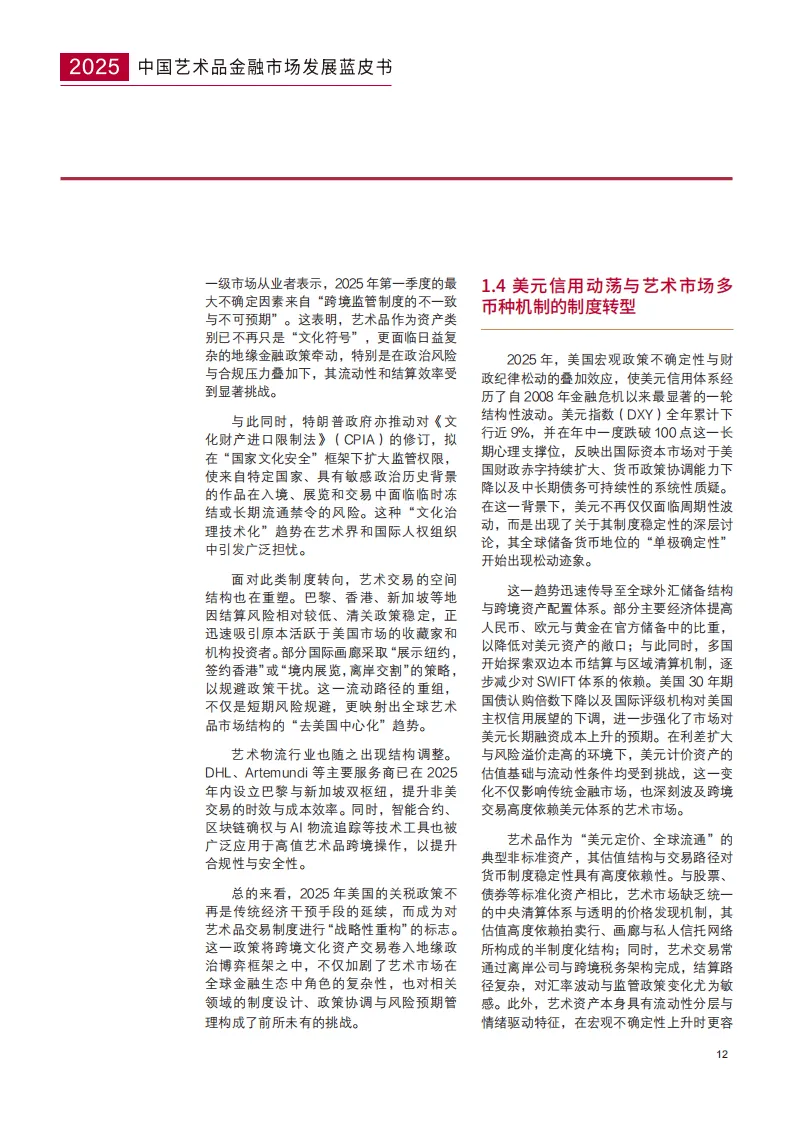 2025 中国艺术品金融市场发展蓝皮书

一级市场从业者表示，2025 年第一季度的最大不确定因素来自“跨境监管制度的不一致与不可预期”。这表明，艺术品作为资产类别已不再只是“文化符号”，更面临日益复杂的地缘金融政策牵动，特别是在政治风险与合规压力叠加下，其流动性和结算效率受到显著挑战。

与此同时，特朗普政府亦推动对《文化财产进口限制法》（CPIA）的修订，拟在“国家文化安全”框架下扩大监管权限，使来自特定国家、具有敏感政治历史背景的作品在入境、展览和交易中面临临时冻结或长期流通禁令的风险。这种“文化治理技术化”趋势在艺术界和国际人权组织中引发广泛担忧。

面对此类制度转向，艺术交易的空间结构也在重塑。巴黎、香港、新加坡等地因结算风险相对较低、清关政策稳定，正迅速吸引原本活跃于美国市场的收藏家和机构投资者。部分国际画廊采取“展示纽约，签约香港”或“境内展览，离岸交割”的策略，以规避政策干扰。这一流动路径的重组，不仅是短期风险规避，更映射出全球艺术品市场结构的“去美国中心化”趋势。

艺术物流行业也随之出现结构调整。DHL、Artemundi 等主要服务商已在 2025 年内设立巴黎与新加坡双枢纽，提升非美交易的时效与成本效率。同时，智能合约、区块链确权与 AI 物流追踪等技术工具也被广泛应用于高值艺术品跨境操作，以提升合规性与安全性。

总的来看，2025 年美国的关税政策不再是传统经济干预手段的延续，而成为对艺术品交易制度进行“战略性重构”的标志。这一政策将跨境文化资产交易卷入地缘政治博弈框架之中，不仅加剧了艺术市场在全球金融生态中角色的复杂性，也对相关领域的制度设计、政策协调与风险预期管理构成了前所未有的挑战。

1.4 美元信用动荡与艺术市场多币种机制的制度转型

2025 年，美国宏观政策不确定性与财政纪律松动的叠加效应，使美元信用体系经历了自 2008 年金融危机以来最显著的一轮结构性波动。美元指数（DXY）全年累计下行近 9%，并在年中一度跌破 100 点这一长期心理支撑位，反映出国际资本市场对于美国财政赤字持续扩大、货币政策协调能力下降以及中长期债务可持续性的系统性质疑。在这一背景下，美元不再仅仅面临周期性波动，而是出现了关于其制度稳定性的深层讨论，其全球储备货币地位的“单极确定性”开始出现松动迹象。

这一趋势迅速传导至全球外汇储备结构与跨境资产配置体系。部分主要经济体提高人民币、欧元与黄金在官方储备中的比重，以降低对美元资产的敞口；与此同时，多国开始探索双边本币结算与区域清算机制，逐步减少对 SWIFT 体系的依赖。美国 30 年期国债认购倍数下降以及国际评级机构对美国主权信用展望的下调，进一步强化了市场对美元长期融资成本上升的预期。在利差扩大与风险溢价走高的环境下，美元计价资产的估值基础与流动性条件均受到挑战，这一变化不仅影响传统金融市场，也深刻波及跨境交易高度依赖美元体系的艺术市场。

艺术品作为“美元定价、全球流通”的典型非标准资产，其估值结构与交易路径对货币制度稳定性具有高度依赖性。与股票、债券等标准化资产相比，艺术市场缺乏统一的中央清算体系与透明的价格发现机制，其估值高度依赖拍卖行、画廊与私人信托网络所构成的半制度化结构；同时，艺术交易常通过离岸公司与跨境税务架构完成，结算路径复杂，对汇率波动与监管政策变化尤为敏感。此外，艺术资产本身具有流动性分层与情绪驱动特征，在宏观不确定性上升时更容

12